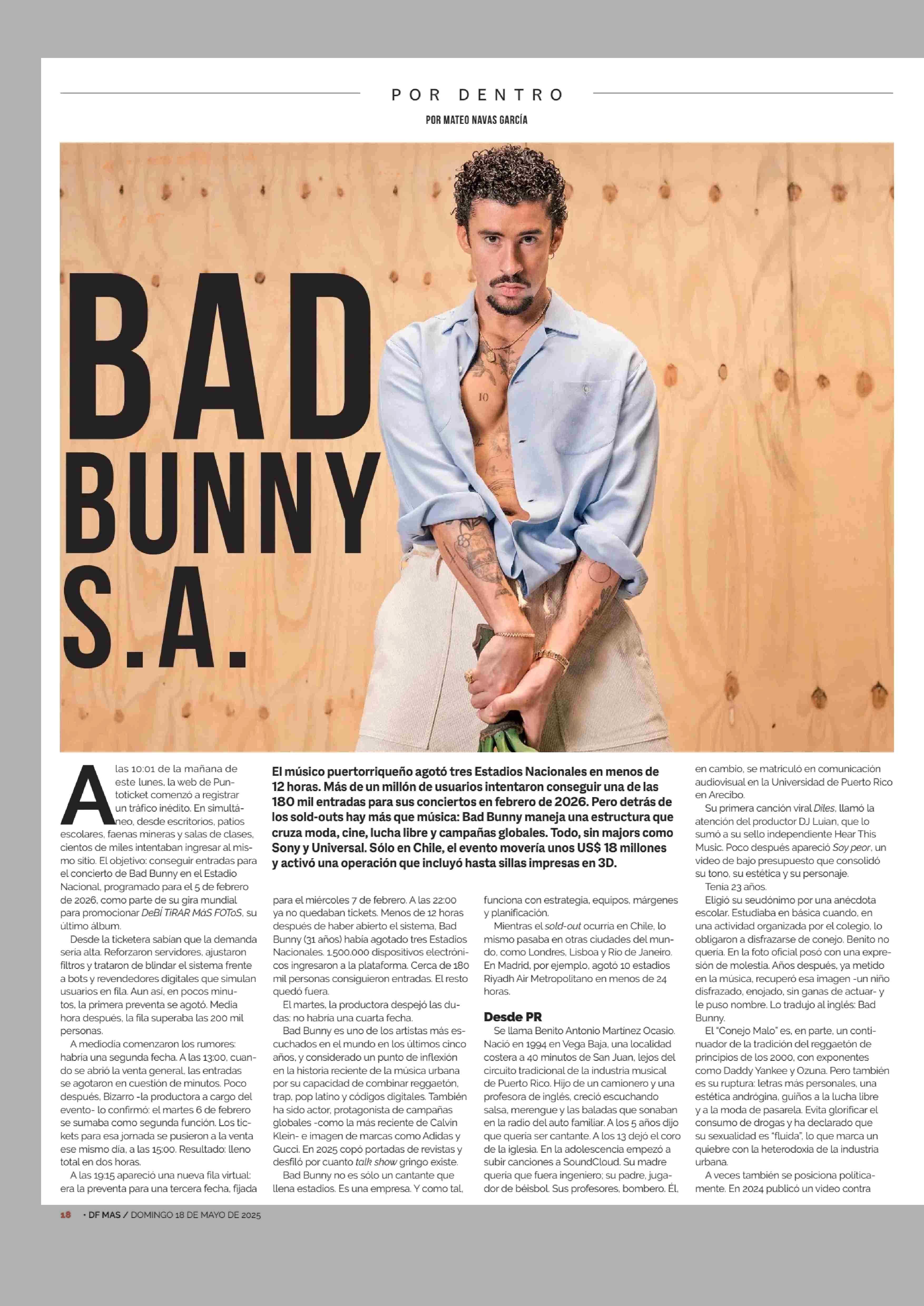 POR DENTRO

POR MATEO NAVAS GARCÍA

BAD BUNNY S.A.

El músico puertorriqueño agotó tres Estadios Nacionales en menos de 12 horas. Más de un millón de usuarios intentaron conseguir una de las 180 mil entradas para sus conciertos en febrero de 2026. Pero detrás de los sold-outs hay más que música: Bad Bunny maneja una estructura que cruza moda, cine, lucha libre y campañas globales. Todo, sin majors como Sony y Universal. Sólo en Chile, el evento movería unos US$ 18 millones y activó una operación que incluyó hasta sillas impresas en 3D.

A las 10:01 de la mañana de este lunes, la web de Puntoticket comenzó a registrar un tráfico inédito. En simultáneo, desde escritorios, patios escolares, faenas mineras y salas de clases, cientos de miles intentaban ingresar al mismo sitio. El objetivo: conseguir entradas para el concierto de Bad Bunny en el Estadio Nacional, programado para el 5 de febrero de 2026, como parte de su gira mundial para promocionar DeBÍ TiRAR MáS FOToS, su último álbum.

Desde la ticketera sabían que la demanda sería alta. Reforzaron servidores, ajustaron filtros y trataron de blindar el sistema frente a bots y revendedores digitales que simulan usuarios en fila. Aun así, en pocos minutos, la primera preventa se agotó. Media hora después, la fila superaba las 200 mil personas.

A mediodía comenzaron los rumores: habría una segunda fecha. A las 13:00, cuando se abrió la venta general, las entradas se agotaron en cuestión de minutos. Poco después, Bizarro -la productora a cargo del evento- lo confirmó: el martes 6 de febrero se sumaba como segunda función. Los tickets para esa jornada se pusieron a la venta ese mismo día, a las 15:00. Resultado: lleno total en dos horas.

A las 19:15 apareció una nueva fila virtual: era la preventa para una tercera fecha, fijada para el miércoles 7 de febrero. A las 22:00 ya no quedaban tickets. Menos de 12 horas después de haber abierto el sistema, Bad Bunny (31 años) había agotado tres Estadios Nacionales. 1.500.000 dispositivos electrónicos ingresaron a la plataforma. Cerca de 180 mil personas consiguieron entradas. El resto quedó fuera.

El martes, la productora despejó las dudas: no habría una cuarta fecha.

Bad Bunny es uno de los artistas más escuchados en el mundo en los últimos cinco años, y considerado un punto de inflexión en la historia reciente de la música urbana por su capacidad de combinar reggaetón, trap, pop latino y códigos digitales. También ha sido actor, protagonista de campañas globales -como la más reciente de Calvin Klein- e imagen de marcas como Adidas y Gucci. En 2025 copó portadas de revistas y desfiló por cuanto talk show gringo existe.

Bad Bunny no es sólo un cantante que llena estadios. Es una empresa. Y como tal, funciona con estrategia, equipos, márgenes y planificación.

Mientras el sold-out ocurría en Chile, lo mismo pasaba en otras ciudades del mundo, como Londres, Lisboa y Río de Janeiro. En Madrid, por ejemplo, agotó 10 estadios Riyadh Air Metropolitano en menos de 24 horas.

Desde PR

Se llama Benito Antonio Martínez Ocasio. Nació en 1994 en Vega Baja, una localidad costera a 40 minutos de San Juan, lejos del circuito tradicional de la industria musical de Puerto Rico. Hijo de un camionero y una profesora de inglés, creció escuchando salsa, merengue y las baladas que sonaban en la radio del auto familiar. A los 5 años dijo que quería ser cantante. A los 13 dejó el coro de la iglesia. En la adolescencia empezó a subir canciones a SoundCloud. Su madre quería que fuera ingeniero; su padre, jugador de béisbol. Sus profesores, bombero. Él, en cambio, se matriculó en comunicación audiovisual en la Universidad de Puerto Rico en Arecibo.

Su primera canción viral Diles, llamó la atención del productor DJ Luian, que lo sumó a su sello independiente Hear This Music. Poco después apareció Soy peor, un video de bajo presupuesto que consolidó su tono, su estética y su personaje.

Tenía 23 años.

Eligió su seudónimo por una anécdota escolar. Estudiaba en básica cuando, en una actividad organizada por el colegio, lo obligaron a disfrazarse de conejo. Benito no quería. En la foto oficial posó con una expresión de molestia. Años después, ya metido en la música, recuperó esa imagen -un niño disfrazado, enojado, sin ganas de actuar- y le puso nombre. Lo tradujo al inglés: Bad Bunny.

El "Conejo Malo" es, en parte, un continuador de la tradición del reggaetón de principios de los 2000, con exponentes como Daddy Yankee y Ozuna. Pero también es su ruptura: letras más personales, una estética andrógina, guiños a la lucha libre y a la moda de pasarela. Evita glorificar el consumo de drogas y ha declarado que su sexualidad es "fluida", lo que marca un quiebre con la heterodoxia de la industria urbana.

A veces también se posiciona políticamente. En 2024 publicó un video contra

18 • DF MAS / DOMINGO 18 DE MAYO DE 2025